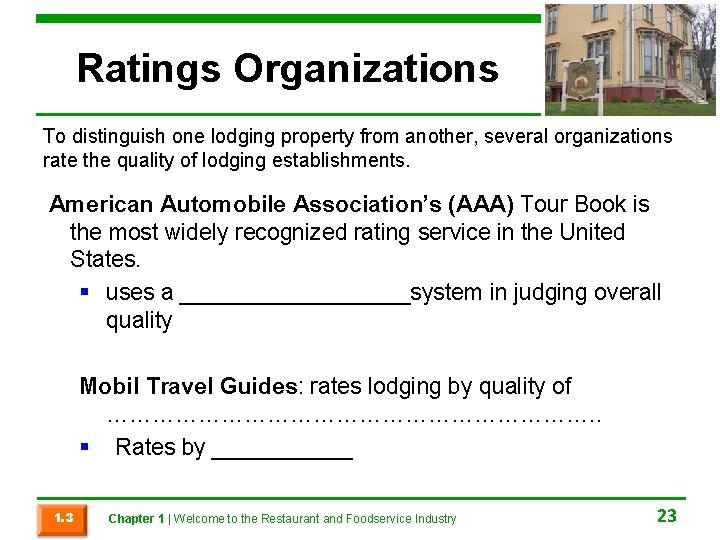 Ratings Organizations

To distinguish one lodging property from another, several organizations rate the quality of lodging establishments.

American Automobile Association's (AAA) Tour Book is the most widely recognized rating service in the United States.

• uses a ____system in judging overall quality

Mobil Travel Guides: rates lodging by quality of ____

• Rates by ____

1.3

Chapter 1 | Welcome to the Restaurant and Foodservice Industry

23